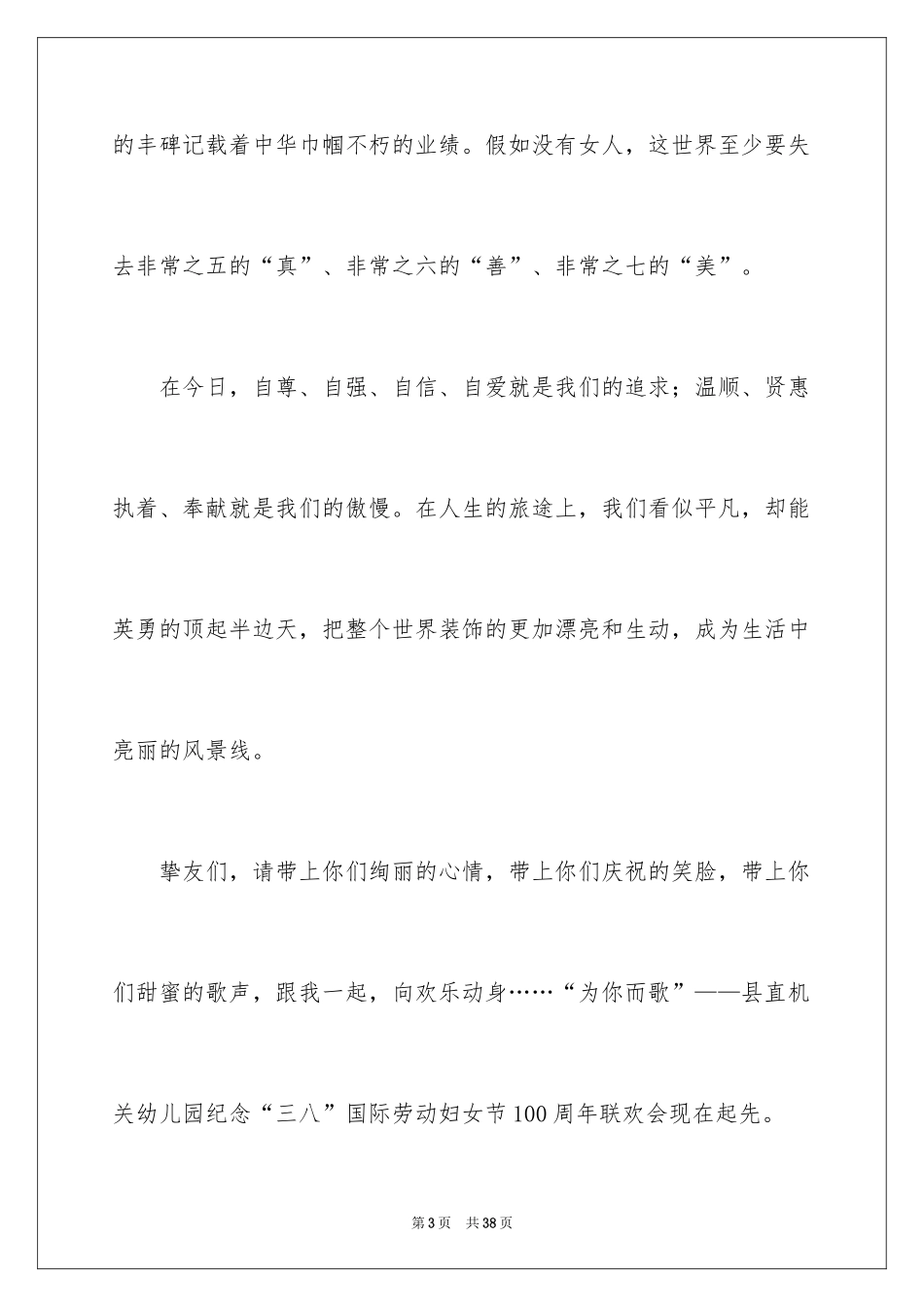 的丰碑记载着中华巾帼不朽的业绩。假如没有女人，这世界至少要失去非常之五的“真”、非常之六的“善”、非常之七的“美”。

在今日，自尊、自强、自信、自爱就是我们的追求；温顺、贤惠执着、奉献就是我们的傲慢。在人生的旅途上，我们看似平凡，却能英勇的顶起半边天，把整个世界装饰的更加漂亮和生动，成为生活中亮丽的风景线。

挚友们，请带上你们绚丽的心情，带上你们庆祝的笑脸，带上你们甜蜜的歌声，跟我一起，向欢乐动身……“为你而歌”——县直机关幼儿园纪念“三八”国际劳动妇女节100周年联欢会现在起先。

第3页 共38页